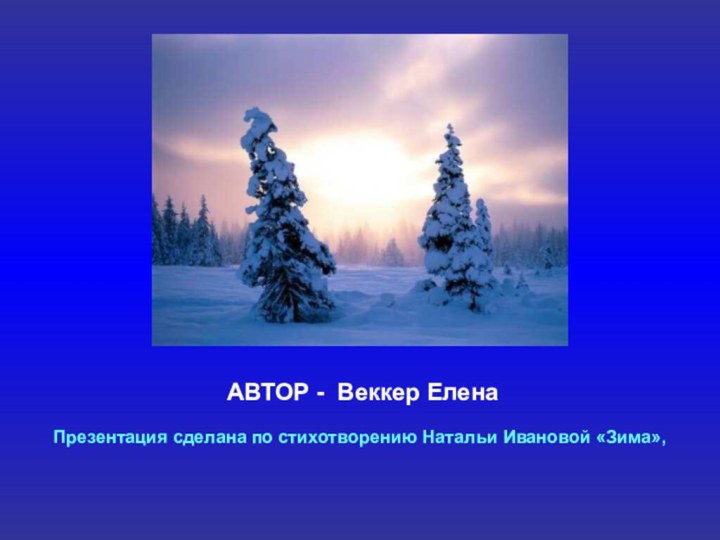 АВТОР - Веккер Елена

Презентация сделана по стихотворению Натальи Ивановой «Зима»,